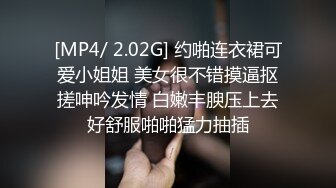 [MP4/ 2.02G] 约啪连衣裙可爱小姐姐 美女很不错摸逼抠搓呻吟发情 白嫩丰腴压上去好舒服啪啪猛力抽插